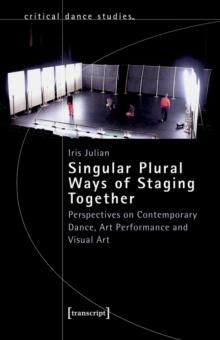 critical dance studies.

Iris Julian

Singular Plural Ways of Staging Together

Perspectives on Contemporary Dance, Art Performance and Visual Art

[transcript]